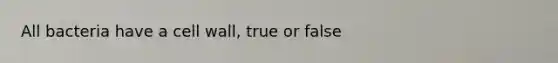 All bacteria have a cell wall, true or false